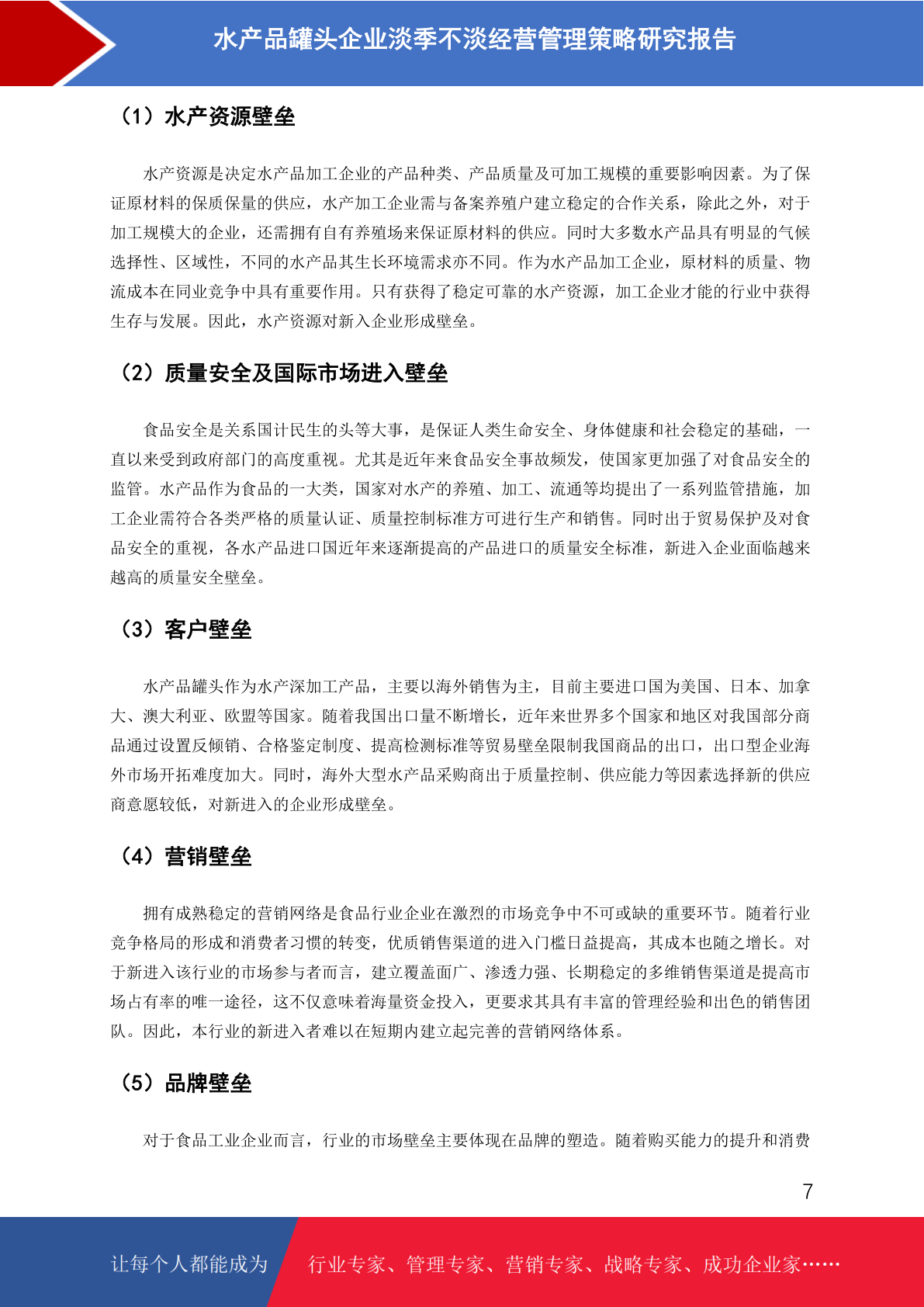 水产品罐头企业淡季不淡经营管理策略研究报告

（1）水产资源壁垒

水产资源是决定水产品加工企业的产品种类、产品质量及可加工规模的重要影响因素。为了保证原材料的保质保量的供应，水产加工企业需与备案养殖户建立稳定的合作关系，除此之外，对于加工规模大的企业，还需拥有自有养殖场来保证原材料的供应。同时大多数水产品具有明显的气候选择性、区域性，不同的水产品其生长环境需求亦不同。作为水产品加工企业，原材料的质量、物流成本在同业竞争中具有重要作用。只有获得了稳定可靠的水产资源，加工企业才能的行业中获得生存与发展。因此，水产资源对新入企业形成壁垒。

（2）质量安全及国际市场进入壁垒

食品安全是关系国计民生的头等大事，是保证人类生命安全、身体健康和社会稳定的基础，一直以来受到政府部门的高度重视。尤其是近年来食品安全事故频发，使国家更加强了对食品安全的监管。水产品作为食品的一大类，国家对水产的养殖、加工、流通等均提出了一系列监管措施，加工企业需符合各类严格的质量认证、质量控制标准方可进行生产和销售。同时出于贸易保护及对食品安全的重视，各水产品进口国近年来逐渐提高的产品进口的质量安全标准，新进入企业面临越来越高的质量安全壁垒。

（3）客户壁垒

水产品罐头作为水产深加工产品，主要以海外销售为主，目前主要进口国为美国、日本、加拿大、澳大利亚、欧盟等国家。随着我国出口量不断增长，近年来世界多个国家和地区对我国部分商品通过设置反倾销、合格鉴定制度、提高检测标准等贸易壁垒限制我国商品的出口，出口型企业海外市场开拓难度加大。同时，海外大型水产品采购商出于质量控制、供应能力等因素选择新的供应商意愿较低，对新进入的企业形成壁垒。

（4）营销壁垒

拥有成熟稳定的营销网络是食品行业企业在激烈的市场竞争中不可或缺的重要环节。随着行业竞争格局的形成和消费者习惯的转变，优质销售渠道的进入门槛日益提高，其成本也随之增长。对于新进入该行业的市场参与者而言，建立覆盖面广、渗透力强、长期稳定的多维销售渠道是提高市场占有率的唯一途径，这不仅意味着海量资金投入，更要求其具有丰富的管理经验和出色的销售团队。因此，本行业的新进入者难以在短期内建立起完善的营销网络体系。

（5）品牌壁垒

对于食品工业企业而言，行业的市场壁垒主要体现在品牌的塑造。随着购买能力的提升和消费

7

让每个人都能成为 行业专家、管理专家、营销专家、战略专家、成功企业家……